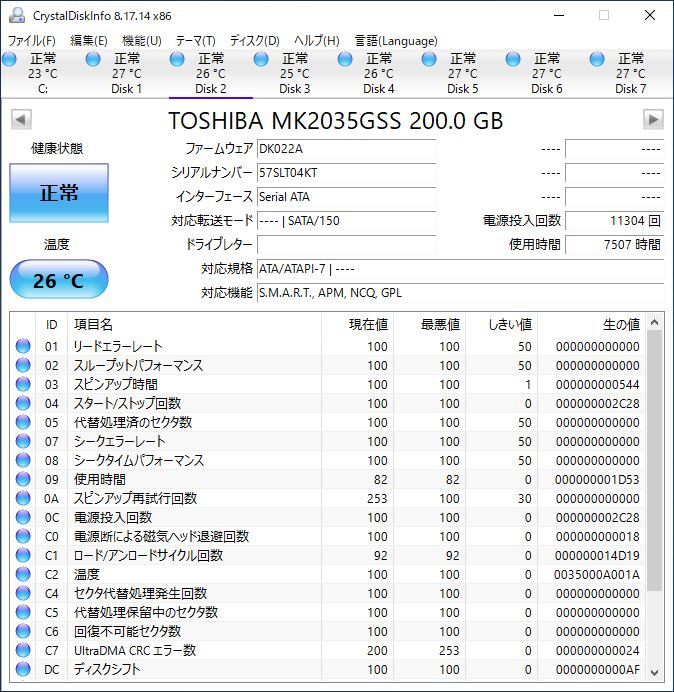 CrystalDiskInfo 8.17.14 x86

ファイル(F) 編集(E) 機能(U) テーマ(T) ディスク(D) ヘルプ(H) 言語(Language)

正常 23 °C C:
正常 27 °C Disk 1
正常 26 °C Disk 2
正常 25 °C Disk 3
正常 26 °C Disk 4
正常 27 °C Disk 5
正常 27 °C Disk 6
正常 27 °C Disk 7

TOSHIBA MK2035GSS 200.0 GB

健康状態
正常
温度
26 °C

ファームウェア DK022A
シリアルナンバー 57SLT04KT
インターフェース Serial ATA
対応転送モード ---- | SATA/150
ドライブレター
対応規格 ATA/ATAPI-7 | ----
対応機能 S.M.A.R.T., APM, NCQ, GPL

---- ----
---- ----
---- ----
電源投入回数 11304 回
使用時間 7507 時間

| ID | 項目名 | 現在値 | 最悪値 | しきい値 | 生の値 |
|---|---|---|---|---|---|
| 01 | リードエラーレート | 100 | 100 | 50 | 000000000000 |
| 02 | スループットパフォーマンス | 100 | 100 | 50 | 000000000000 |
| 03 | スピンアップ時間 | 100 | 100 | 1 | 000000000544 |
| 04 | スタート/ストップ回数 | 100 | 100 | 0 | 000000002C28 |
| 05 | 代替処理済のセクタ数 | 100 | 100 | 50 | 000000000000 |
| 07 | シークエラーレート | 100 | 100 | 50 | 000000000000 |
| 08 | シークタイムパフォーマンス | 100 | 100 | 50 | 000000000000 |
| 09 | 使用時間 | 82 | 82 | 0 | 000000001D53 |
| 0A | スピンアップ再試行回数 | 253 | 100 | 30 | 000000000000 |
| 0C | 電源投入回数 | 100 | 100 | 0 | 000000002C28 |
| C0 | 電源断による磁気ヘッド退避回数 | 100 | 100 | 0 | 000000000018 |
| C1 | ロード/アンロードサイクル回数 | 92 | 92 | 0 | 000000014D19 |
| C2 | 温度 | 100 | 100 | 0 | 0035000A001A |
| C4 | セクタ代替処理発生回数 | 100 | 100 | 0 | 000000000000 |
| C5 | 代替処理保留中のセクタ数 | 100 | 100 | 0 | 000000000000 |
| C6 | 回復不可能セクタ数 | 100 | 100 | 0 | 000000000000 |
| C7 | UltraDMA CRC エラー数 | 200 | 253 | 0 | 000000000024 |
| DC | ディスクシフト | 100 | 100 | 0 | 0000000000AF |